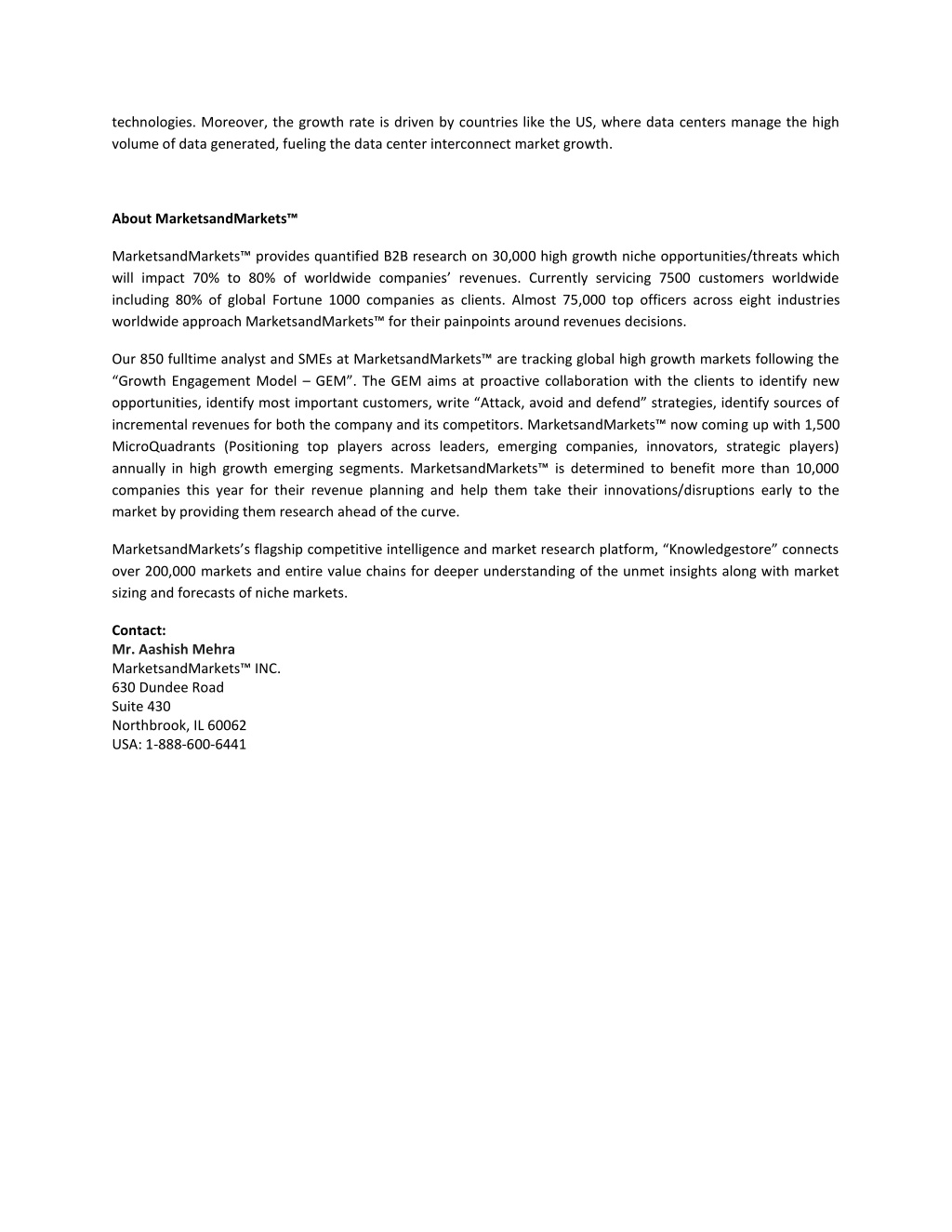 technologies. Moreover, the growth rate is driven by countries like the US, where data centers manage the high volume of data generated, fueling the data center interconnect market growth.

About MarketsandMarkets™

MarketsandMarkets™ provides quantified B2B research on 30,000 high growth niche opportunities/threats which will impact 70% to 80% of worldwide companies' revenues. Currently servicing 7500 customers worldwide including 80% of global Fortune 1000 companies as clients. Almost 75,000 top officers across eight industries worldwide approach MarketsandMarkets™ for their painpoints around revenues decisions.

Our 850 fulltime analyst and SMEs at MarketsandMarkets™ are tracking global high growth markets following the "Growth Engagement Model – GEM". The GEM aims at proactive collaboration with the clients to identify new opportunities, identify most important customers, write "Attack, avoid and defend" strategies, identify sources of incremental revenues for both the company and its competitors. MarketsandMarkets™ now coming up with 1,500 MicroQuadrants (Positioning top players across leaders, emerging companies, innovators, strategic players) annually in high growth emerging segments. MarketsandMarkets™ is determined to benefit more than 10,000 companies this year for their revenue planning and help them take their innovations/disruptions early to the market by providing them research ahead of the curve.

MarketsandMarkets's flagship competitive intelligence and market research platform, "Knowledgestore" connects over 200,000 markets and entire value chains for deeper understanding of the unmet insights along with market sizing and forecasts of niche markets.

Contact:
Mr. Aashish Mehra
MarketsandMarkets™ INC.
630 Dundee Road
Suite 430
Northbrook, IL 60062
USA: 1-888-600-6441